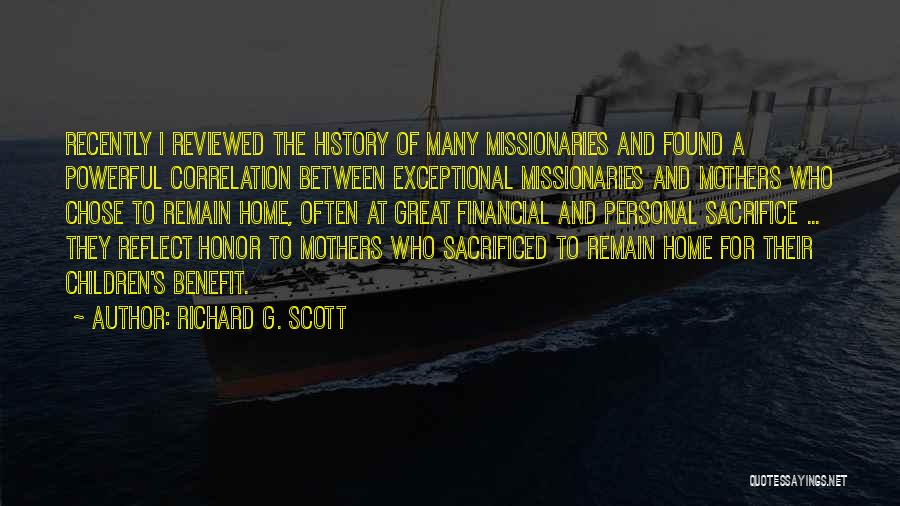 RECENTLY I REVIEWED THE HISTORY OF MANY MISSIONARIES AND FOUND A POWERFUL CORRELATION BETWEEN EXCEPTIONAL MISSIONARIES AND MOTHERS WHO CHOSE TO REMAIN HOME, OFTEN AT GREAT FINANCIAL AND PERSONAL SACRIFICE ... THEY REFLECT HONOR TO MOTHERS WHO SACRIFICED TO REMAIN HOME FOR THEIR CHILDREN'S BENEFIT.

~ AUTHOR: RICHARD G. SCOTT

QUOTESSAYINGS.NET